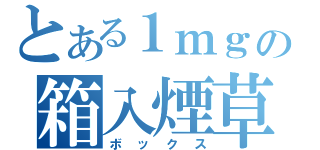 とある１ｍｇの
箱入煙草
ボックス